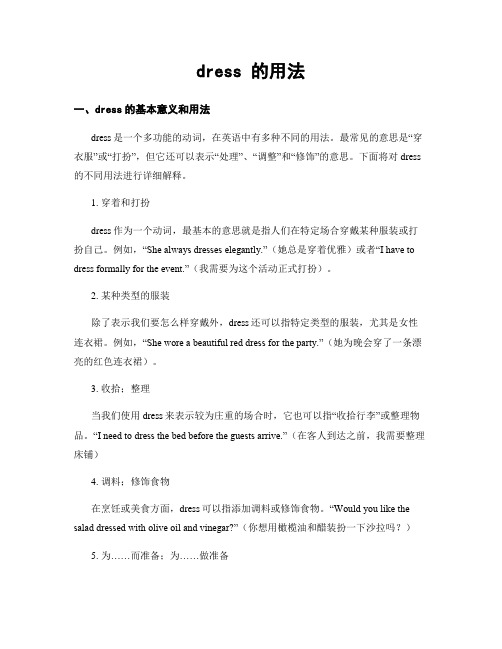 dress 的用法

一、dress 的基本意义和用法

dress 是一个多功能的动词，在英语中有多种不同的用法。最常见的意思是“穿衣服”或“打扮”，但它还可以表示“处理”、“调整”和“修饰”的意思。下面将对 dress 的不同用法进行详细解释。

1. 穿着和打扮

dress 作为一个动词，最基本的意思就是指人们在特定场合穿戴某种服装或打扮自己。例如，“She always dresses elegantly.”（她总是穿着优雅）或者“I have to dress formally for the event.”（我需要为这个活动正式打扮）。

2. 某种类型的服装

除了表示我们要怎么样穿戴外，dress 还可以指特定类型的服装，尤其是女性连衣裙。例如，“She wore a beautiful red dress for the party.”（她为晚会穿了一条漂亮的红色连衣裙）。

3. 收拾；整理

当我们使用 dress 来表示较为庄重的场合时，它也可以指“收拾行李”或整理物品。“I need to dress the bed before the guests arrive.”（在客人到达之前，我需要整理床铺）

4. 调料；修饰食物

在烹饪或美食方面，dress 可以指添加调料或修饰食物。“Would you like the salad dressed with olive oil and vinegar?”（你想用橄榄油和醋装扮一下沙拉吗？）

5. 为……而准备；为……做准备